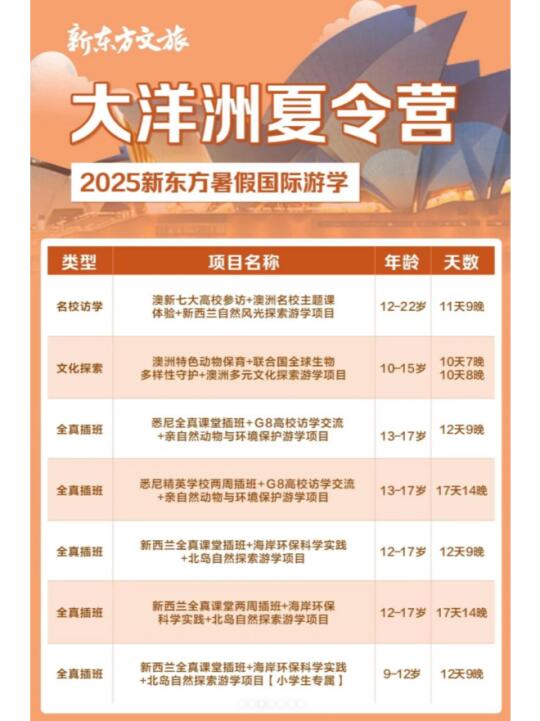 新东方文旅

大洋洲夏令营

2025新东方暑假国际游学

| 类型 | 项目名称 | 年龄 | 天数 |
|---|---|---|---|
| 名校访学 | 澳新七大高校参访+澳洲名校主题课体验+新西兰自然风光探索游学项目 | 12-22岁 | 11天9晚 |
| 文化探索 | 澳洲特色动物保育+联合国全球生物多样性守护+澳洲多元文化探索游学项目 | 10-15岁 | 10天7晚 10天8晚 |
| 全真插班 | 悉尼全真课堂插班+G8高校访学交流+亲自然动物与环境保护游学项目 | 13-17岁 | 12天9晚 |
| 全真插班 | 悉尼精英学校两周插班+G8高校访学交流+亲自然动物与环境保护游学项目 | 13-17岁 | 17天14晚 |
| 全真插班 | 新西兰全真课堂插班+海岸环保科学实践+北岛自然探索游学项目 | 12-17岁 | 12天9晚 |
| 全真插班 | 新西兰全真课堂两周插班+海岸环保科学实践+北岛自然探索游学项目 | 12-17岁 | 17天14晚 |
| 全真插班 | 新西兰全真课堂插班+海岸环保科学实践+北岛自然探索游学项目【小学生专属】 | 9-12岁 | 12天9晚 |